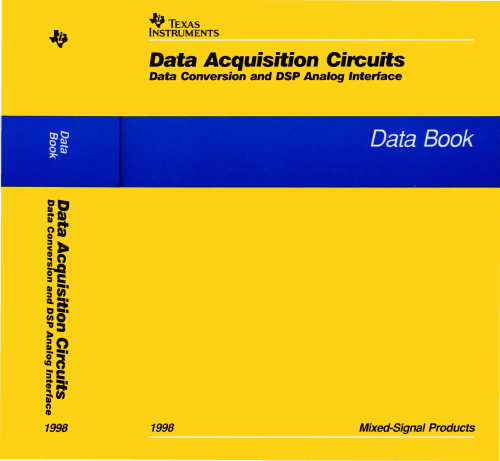 Data Book

Data Acquisition Circuits
Data Conversion and DSP Analog Interface

1998

TEXAS INSTRUMENTS

Data Acquisition Circuits
Data Conversion and DSP Analog Interface

Data Book

1998

Mixed-Signal Products